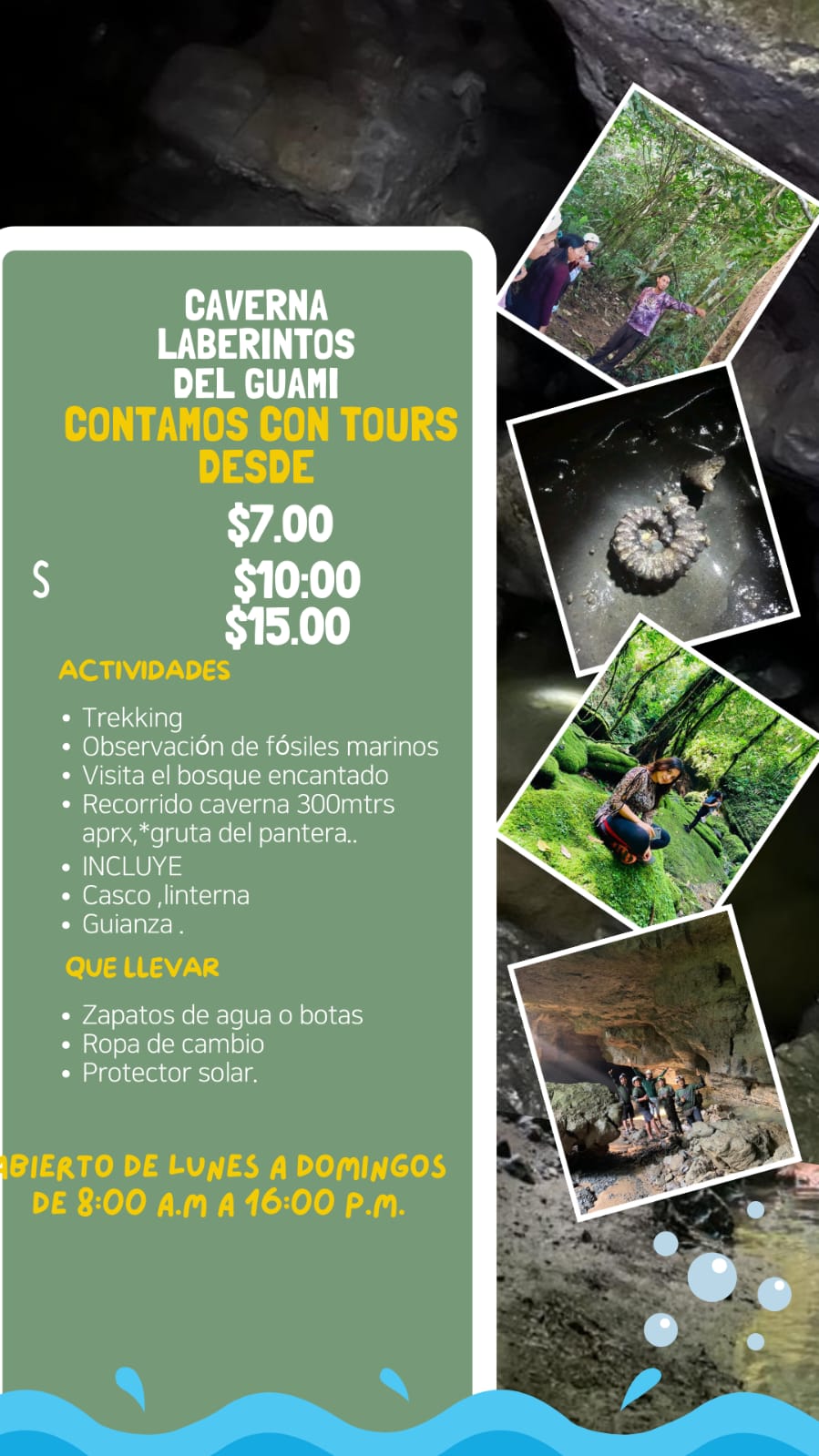 CAVERNA
LABERINTOS
DEL GUAMI
CONTAMOS CON TOURS DESDE

$7.00
S $10:00
$15.00

ACTIVIDADES

• Trekking
• Observación de fósiles marinos
• Visita el bosque encantado
• Recorrido caverna 300mtrs aprx,*gruta del pantera..
• INCLUYE
• Casco ,linterna
• Guianza .

QUE LLEVAR

• Zapatos de agua o botas
• Ropa de cambio
• Protector solar.

ABIERTO DE LUNES A DOMINGOS
DE 8:00 A.M A 16:00 P.M.